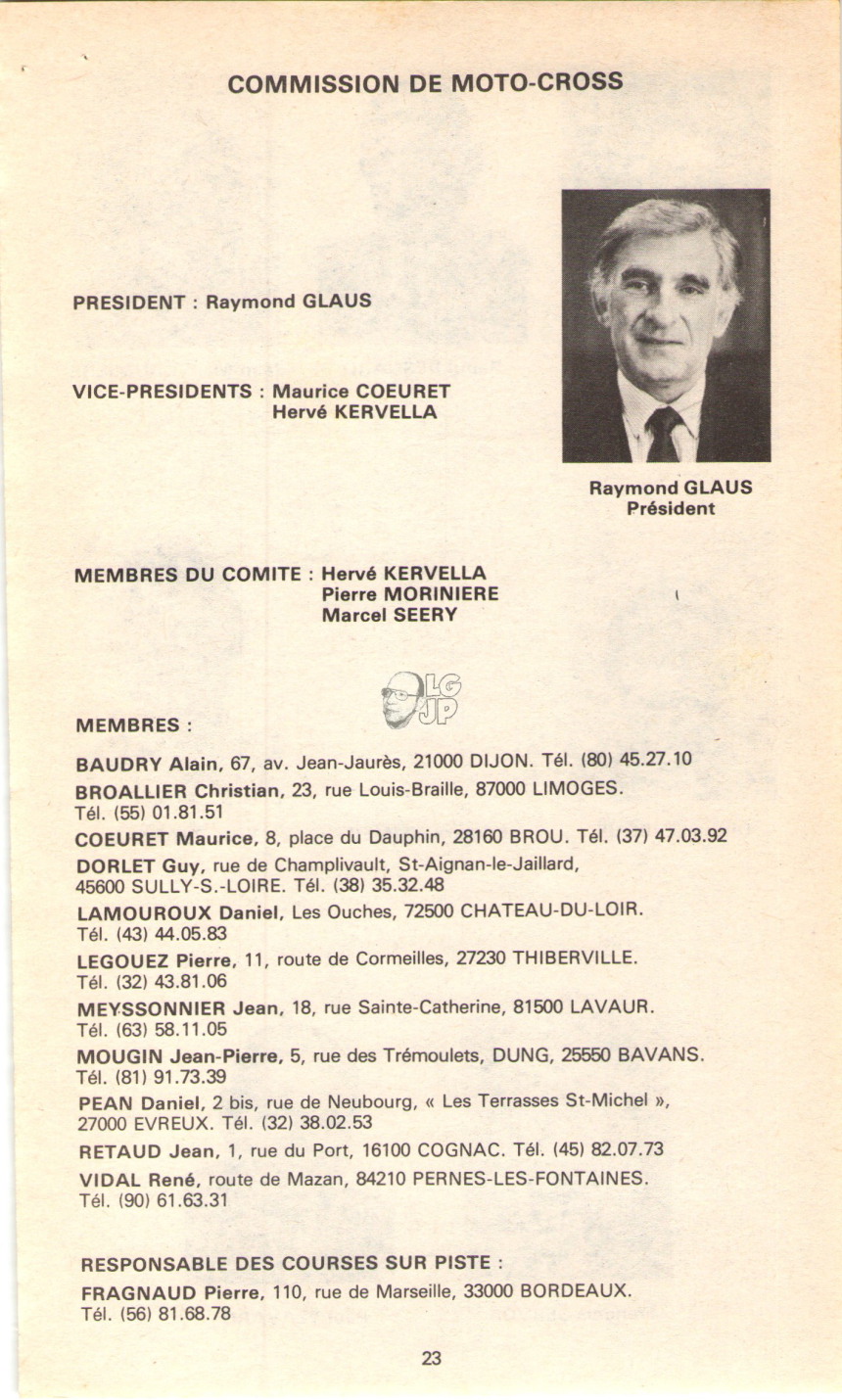 COMMISSION DE MOTO-CROSS

PRESIDENT : Raymond GLAUS

VICE-PRESIDENTS : Maurice COEURET
Hervé KERVELLA

Raymond GLAUS
Président

MEMBRES DU COMITE : Hervé KERVELLA
Pierre MORINIERE
Marcel SEERY

LG
JP

MEMBRES :

BAUDRY Alain, 67, av. Jean-Jaurès, 21000 DIJON. Tél. (80) 45.27.10

BROALLIER Christian, 23, rue Louis-Braille, 87000 LIMOGES. Tél. (55) 01.81.51

COEURET Maurice, 8, place du Dauphin, 28160 BROU. Tél. (37) 47.03.92

DORLET Guy, rue de Champlivault, St-Aignan-le-Jaillard, 45600 SULLY-S.-LOIRE. Tél. (38) 35.32.48

LAMOUROUX Daniel, Les Ouches, 72500 CHATEAU-DU-LOIR. Tél. (43) 44.05.83

LEGOUEZ Pierre, 11, route de Cormeilles, 27230 THIBERVILLE. Tél. (32) 43.81.06

MEYSSONNIER Jean, 18, rue Sainte-Catherine, 81500 LAVAUR. Tél. (63) 58.11.05

MOUGIN Jean-Pierre, 5, rue des Trémoulets, DUNG, 25550 BAVANS. Tél. (81) 91.73.39

PEAN Daniel, 2 bis, rue de Neubourg, « Les Terrasses St-Michel », 27000 EVREUX. Tél. (32) 38.02.53

RETAUD Jean, 1, rue du Port, 16100 COGNAC. Tél. (45) 82.07.73

VIDAL René, route de Mazan, 84210 PERNES-LES-FONTAINES. Tél. (90) 61.63.31

RESPONSABLE DES COURSES SUR PISTE :

FRAGNAUD Pierre, 110, rue de Marseille, 33000 BORDEAUX. Tél. (56) 81.68.78

23